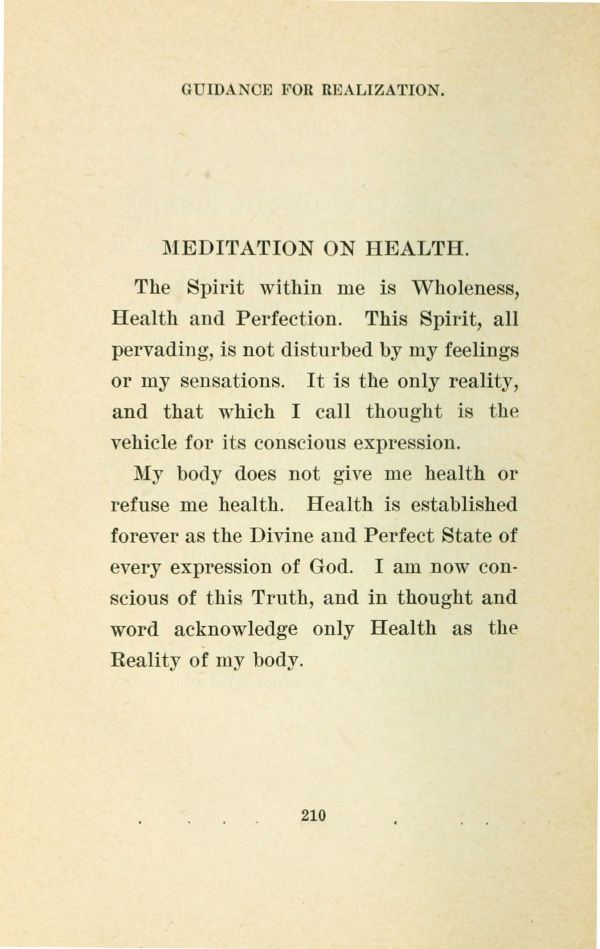 GUIDANCE FOR REALIZATION.

MEDITATION ON HEALTH.

The Spirit within me is Wholeness, Health and Perfection. This Spirit, all pervading, is not disturbed by my feelings or my sensations. It is the only reality, and that which I call thought is the vehicle for its conscious expression.

My body does not give me health or refuse me health. Health is established forever as the Divine and Perfect State of every expression of God. I am now conscious of this Truth, and in thought and word acknowledge only Health as the Reality of my body.

210